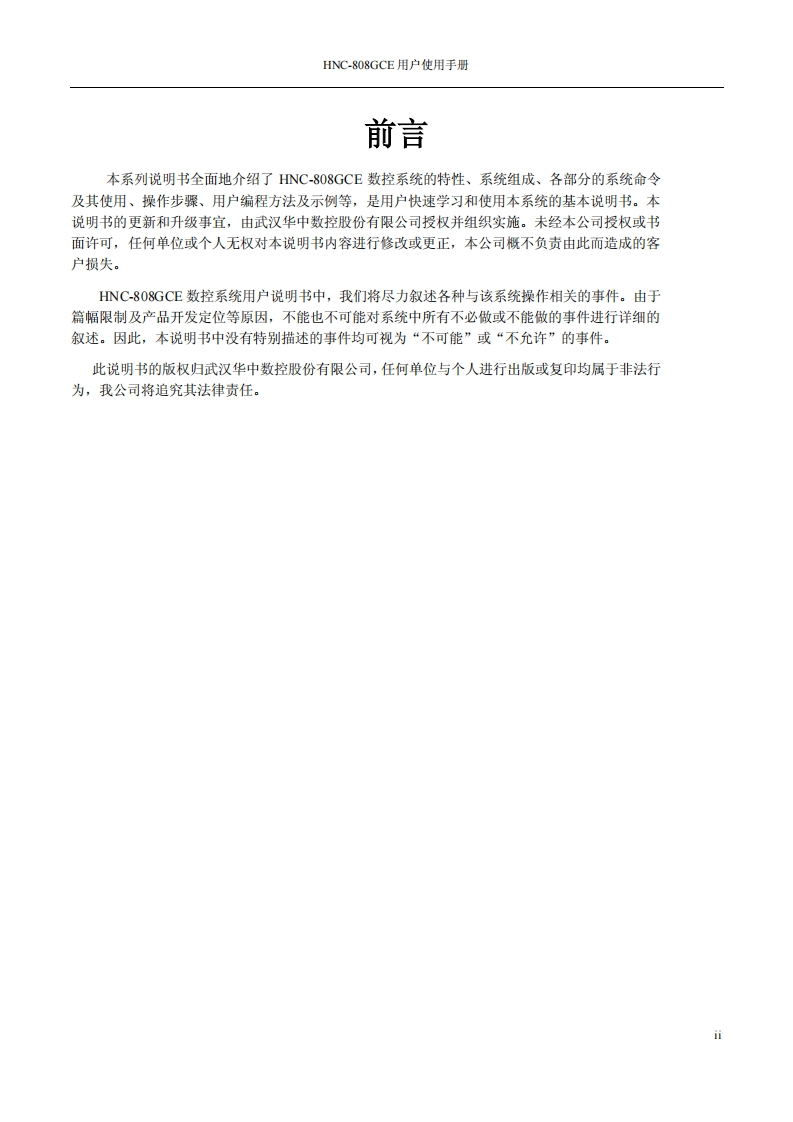 HNC-808GCE 用户使用手册

前言

本系列说明书全面地介绍了 HNC-808GCE 数控系统的特性、系统组成、各部分的系统命令及其使用、操作步骤、用户编程方法及示例等，是用户快速学习和使用本系统的基本说明书。本说明书的更新和升级事宜，由武汉华中数控股份有限公司授权并组织实施。未经本公司授权或书面许可，任何单位或个人无权对本说明书内容进行修改或更正，本公司概不负责由此而造成的客户损失。

HNC-808GCE 数控系统用户说明书中，我们将尽力叙述各种与该系统操作相关的事件。由于篇幅限制及产品开发定位等原因，不能也不可能对系统中所有不必做或不能做的事件进行详细的叙述。因此，本说明书中没有特别描述的事件均可视为“不可能”或“不允许”的事件。

此说明书的版权归武汉华中数控股份有限公司，任何单位与个人进行出版或复印均属于非法行为，我公司将追究其法律责任。

ii